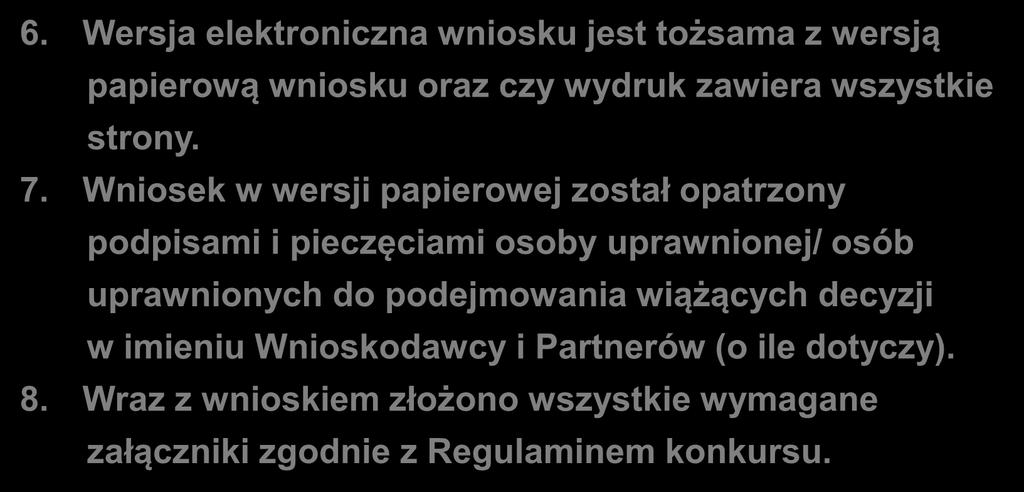 6. Wersja elektroniczna wniosku jest tożsama z wersją papierową wniosku oraz czy wydruk zawiera wszystkie strony.

7. Wniosek w wersji papierowej został opatrzony podpisami i pieczęciami osoby uprawnionej/ osób uprawnionych do podejmowania wiążących decyzji w imieniu Wnioskodawcy i Partnerów (o ile dotyczy).

8. Wraz z wnioskiem złożono wszystkie wymagane załączniki zgodnie z Regulaminem konkursu.